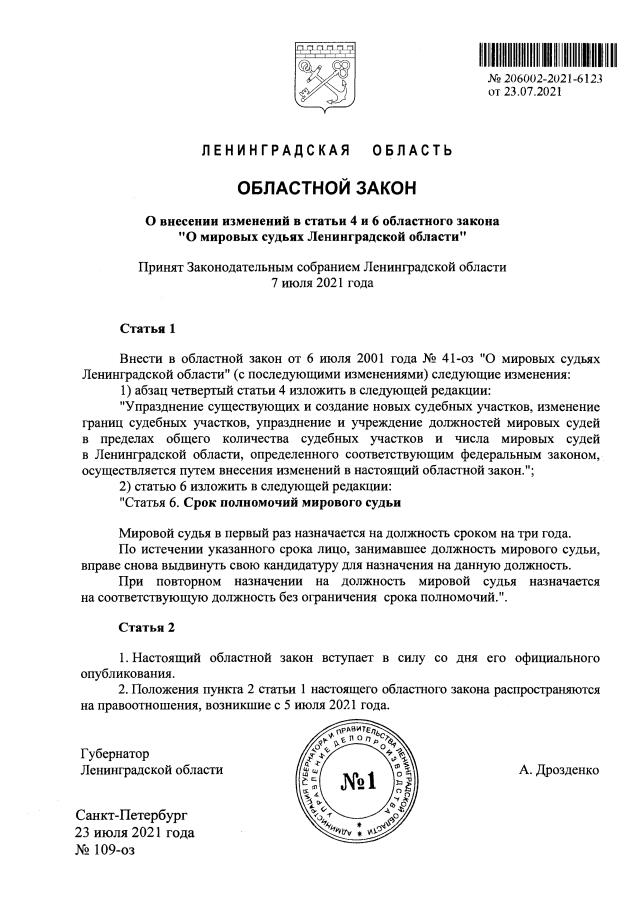 № 206002-2021-6123
от 23.07.2021

ЛЕНИНГРАДСКАЯ ОБЛАСТЬ

ОБЛАСТНОЙ ЗАКОН

О внесении изменений в статьи 4 и 6 областного закона "О мировых судьях Ленинградской области"

Принят Законодательным собранием Ленинградской области
7 июля 2021 года

Статья 1

Внести в областной закон от 6 июля 2001 года № 41-оз "О мировых судьях Ленинградской области" (с последующими изменениями) следующие изменения:

1) абзац четвертый статьи 4 изложить в следующей редакции:

"Упразднение существующих и создание новых судебных участков, изменение границ судебных участков, упразднение и учреждение должностей мировых судей в пределах общего количества судебных участков и числа мировых судей в Ленинградской области, определенного соответствующим федеральным законом, осуществляется путем внесения изменений в настоящий областной закон.";

2) статью 6 изложить в следующей редакции:

"Статья 6. Срок полномочий мирового судьи

Мировой судья в первый раз назначается на должность сроком на три года.

По истечении указанного срока лицо, занимавшее должность мирового судьи, вправе снова выдвинуть свою кандидатуру для назначения на данную должность.

При повторном назначении на должность мировой судья назначается на соответствующую должность без ограничения срока полномочий.".

Статья 2

1. Настоящий областной закон вступает в силу со дня его официального опубликования.

2. Положения пункта 2 статьи 1 настоящего областного закона распространяются на правоотношения, возникшие с 5 июля 2021 года.

Губернатор
Ленинградской области

АДМИНИСТРАЦИЯ ГУБЕРНАТОРА И ПРАВИТЕЛЬСТВА ЛЕНИНГРАДСКОЙ ОБЛАСТИ УПРАВЛЕНИЕ ДЕЛОПРОИЗВОДСТВА
№1

А. Дрозденко

Санкт-Петербург
23 июля 2021 года
№ 109-оз